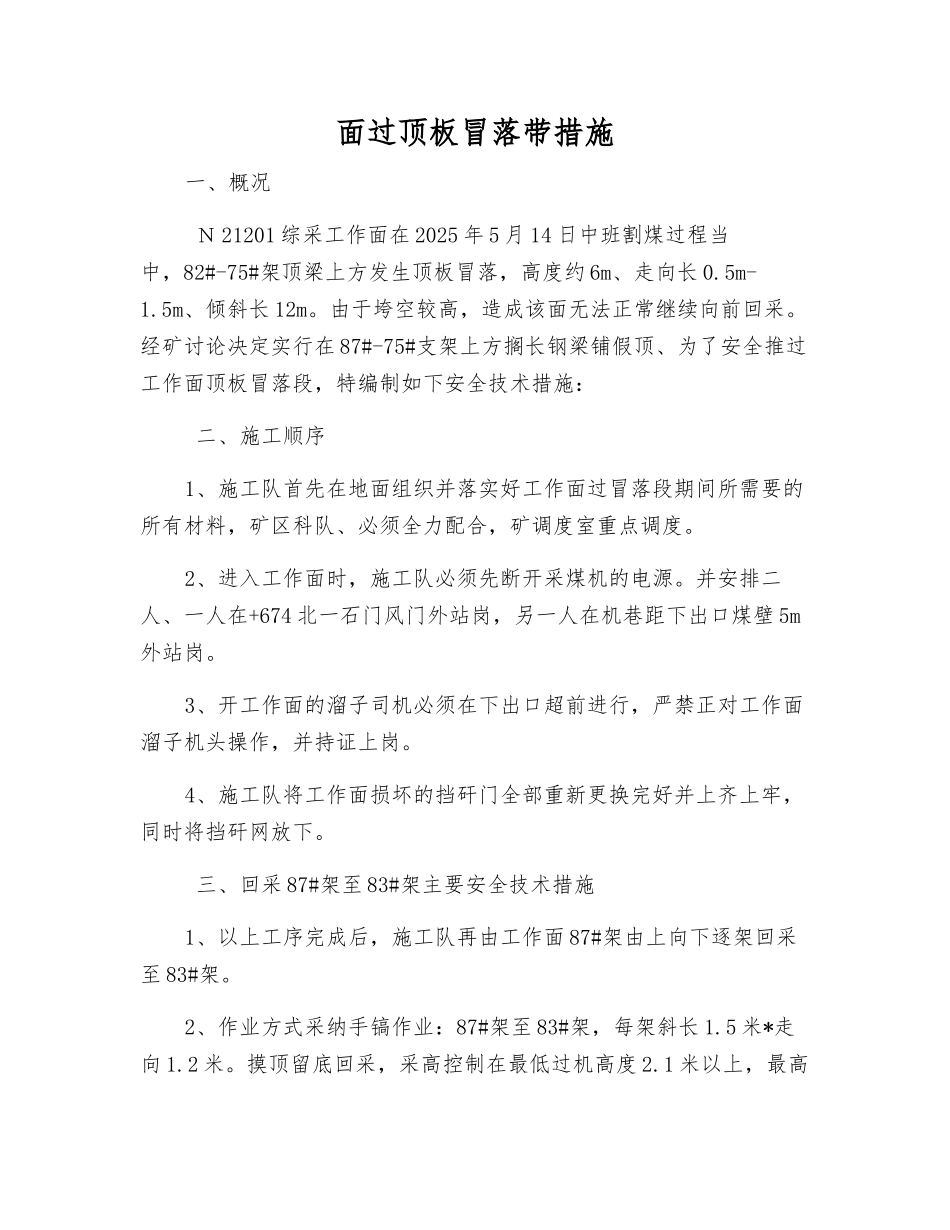 面过顶板冒落带措施

一、概况

N 21201 综采工作面在 2025 年 5 月 14 日中班割煤过程当中，82#-75#架顶梁上方发生顶板冒落，高度约 6m、走向长 0.5m-1.5m、倾斜长 12m。由于垮空较高，造成该面无法正常继续向前回采。经矿讨论决定实行在 87#-75#支架上方搁长钢梁铺假顶、为了安全推过工作面顶板冒落段，特编制如下安全技术措施：

二、施工顺序

1、施工队首先在地面组织并落实好工作面过冒落段期间所需要的所有材料，矿区科队、必须全力配合，矿调度室重点调度。

2、进入工作面时，施工队必须先断开采煤机的电源。并安排二人、一人在+674 北一石门风门外站岗，另一人在机巷距下出口煤壁 5m 外站岗。

3、开工作面的溜子司机必须在下出口超前进行，严禁正对工作面溜子机头操作，并持证上岗。

4、施工队将工作面损坏的挡矸门全部重新更换完好并上齐上牢，同时将挡矸网放下。

三、回采 87#架至 83#架主要安全技术措施

1、以上工序完成后，施工队再由工作面 87#架由上向下逐架回采至 83#架。

2、作业方式采纳手镐作业：87#架至 83#架，每架斜长 1.5 米*走向 1.2 米。摸顶留底回采，采高控制在最低过机高度 2.1 米以上，最高